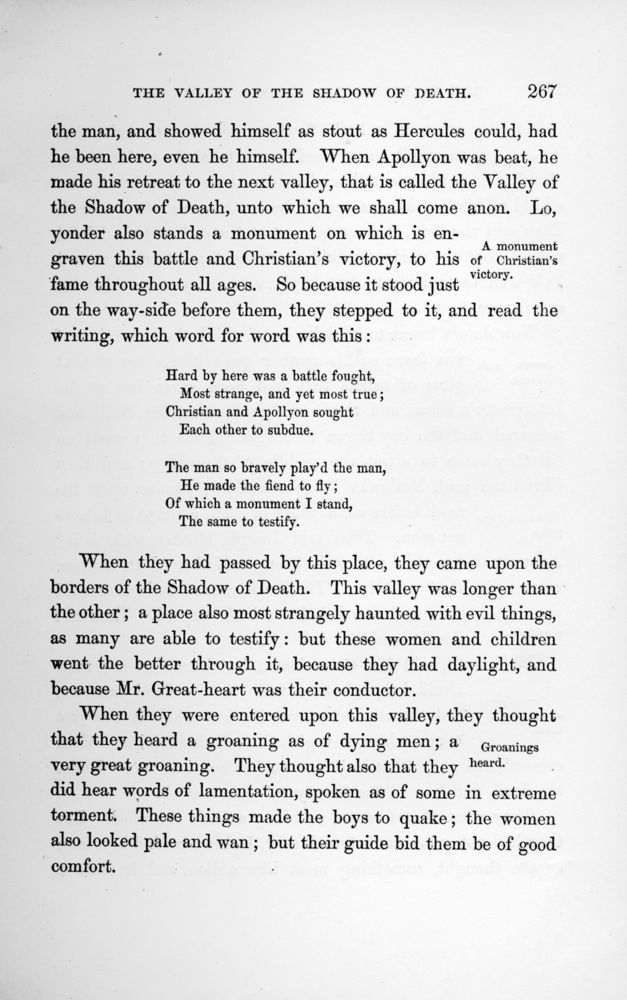 THE VALLEY OF THE SHADOW OF DEATH. 267

the man, and showed himself as stout as Hercules could, had he been here, even he himself. When Apollyon was beat, he made his retreat to the next valley, that is called the Valley of the Shadow of Death, unto which we shall come anon. Lo, yonder also stands a monument on which is engraven this battle and Christian's victory, to his fame throughout all ages. So because it stood just on the way-side before them, they stepped to it, and read the writing, which word for word was this:

A monument of Christian's victory.

Hard by here was a battle fought,
Most strange, and yet most true;
Christian and Apollyon sought
Each other to subdue.

The man so bravely play'd the man,
He made the fiend to fly;
Of which a monument I stand,
The same to testify.

When they had passed by this place, they came upon the borders of the Shadow of Death. This valley was longer than the other; a place also most strangely haunted with evil things, as many are able to testify: but these women and children went the better through it, because they had daylight, and because Mr. Great-heart was their conductor.

When they were entered upon this valley, they thought that they heard a groaning as of dying men; a very great groaning. They thought also that they did hear words of lamentation, spoken as of some in extreme torment. These things made the boys to quake; the women also looked pale and wan; but their guide bid them be of good comfort.

Groanings heard.